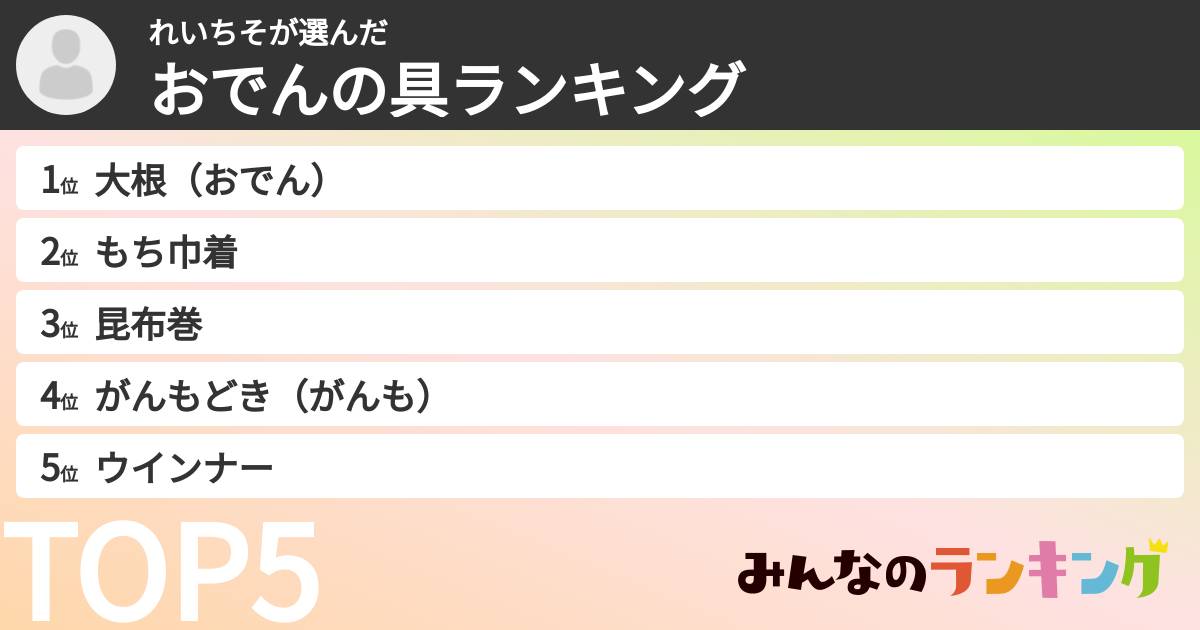 れいちそが選んだ
おでんの具ランキング

1位 大根（おでん）
2位 もち巾着
3位 昆布巻
4位 がんもどき（がんも）
5位 ウインナー

TOP5

みんなのランキング